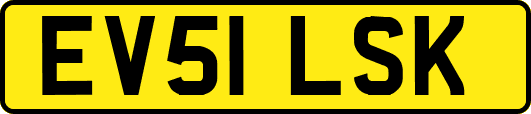 EV51 LSK